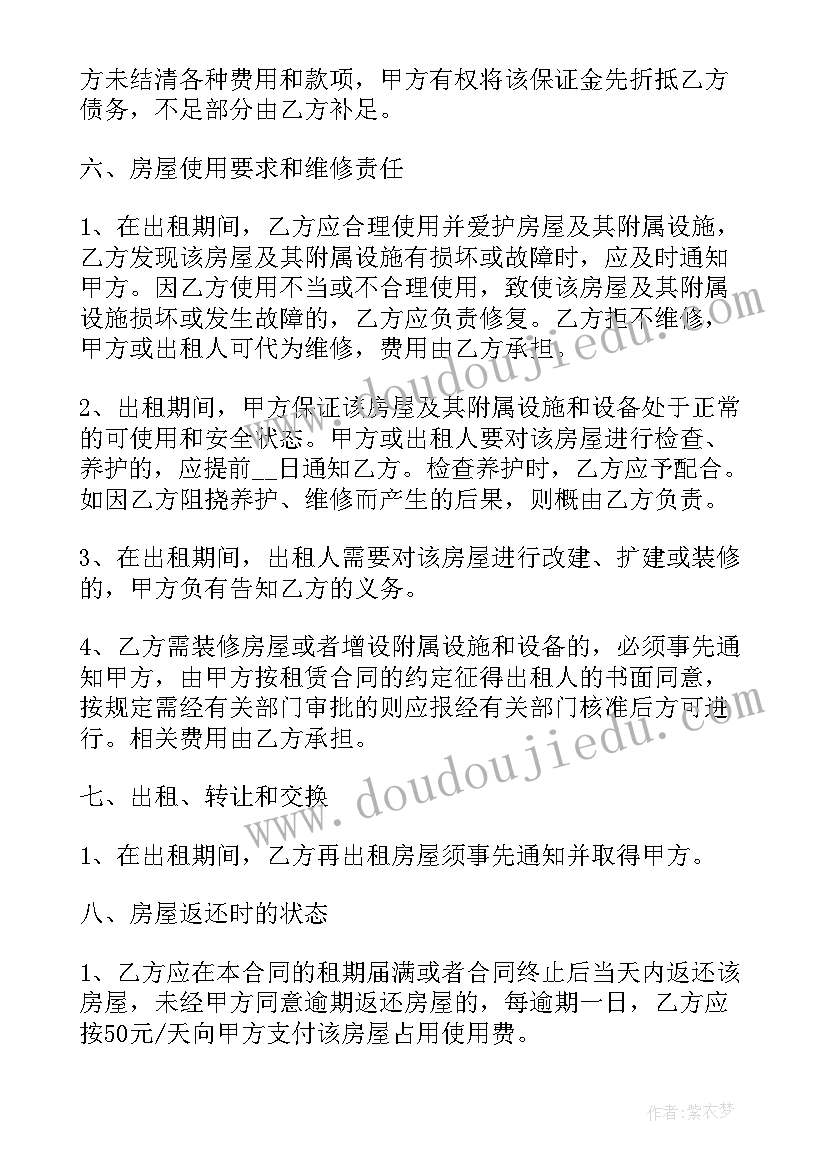 方未结清各种费用和款项，甲方有权将该保证金先折抵乙方债务，不足部分由乙方补足。

六、房屋使用要求和维修责任

1、在出租期间，乙方应合理使用并爱护房屋及其附属设施，乙方发现该房屋及其附属设施有损坏或故障时，应及时通知甲方。因乙方使用不当或不合理使用，致使该房屋及其附属设施损坏或发生故障的，乙方应负责修复。乙方拒不维修，甲方或出租人可代为维修，费用由乙方承担。

2、出租期间，甲方保证该房屋及其附属设施和设备处于正常的可使用和安全状态。甲方或出租人要对该房屋进行检查、养护的，应提前__日通知乙方。检查养护时，乙方应予配合。如因乙方阻挠养护、维修而产生的后果，则概由乙方负责。

3、在出租期间，出租人需要对该房屋进行改建、扩建或装修的，甲方负有告知乙方的义务。

4、乙方需装修房屋或者增设附属设施和设备的，必须事先通知甲方，由甲方按租赁合同的约定征得出租人的书面同意，按规定需经有关部门审批的则应报经有关部门核准后方可进行。相关费用由乙方承担。

七、出租、转让和交换

1、在出租期间，乙方再出租房屋须事先通知并取得甲方。

八、房屋返还时的状态

1、乙方应在本合同的租期届满或者合同终止后当天内返还该房屋，未经甲方同意逾期返还房屋的，每逾期一日，乙方应按50元/天向甲方支付该房屋占用使用费。

www.doudoujiedu.com

www.doudoujiedu.com

作者：紫衣梦